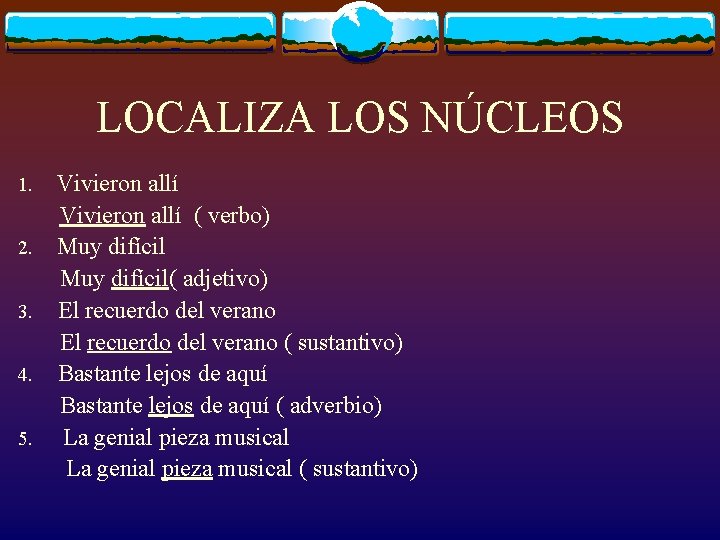 LOCALIZA LOS NÚCLEOS

1. Vivieron allí
Vivieron allí ( verbo)
2. Muy difícil
Muy difícil( adjetivo)
3. El recuerdo del verano
El recuerdo del verano ( sustantivo)
4. Bastante lejos de aquí
Bastante lejos de aquí ( adverbio)
5. La genial pieza musical
La genial pieza musical ( sustantivo)